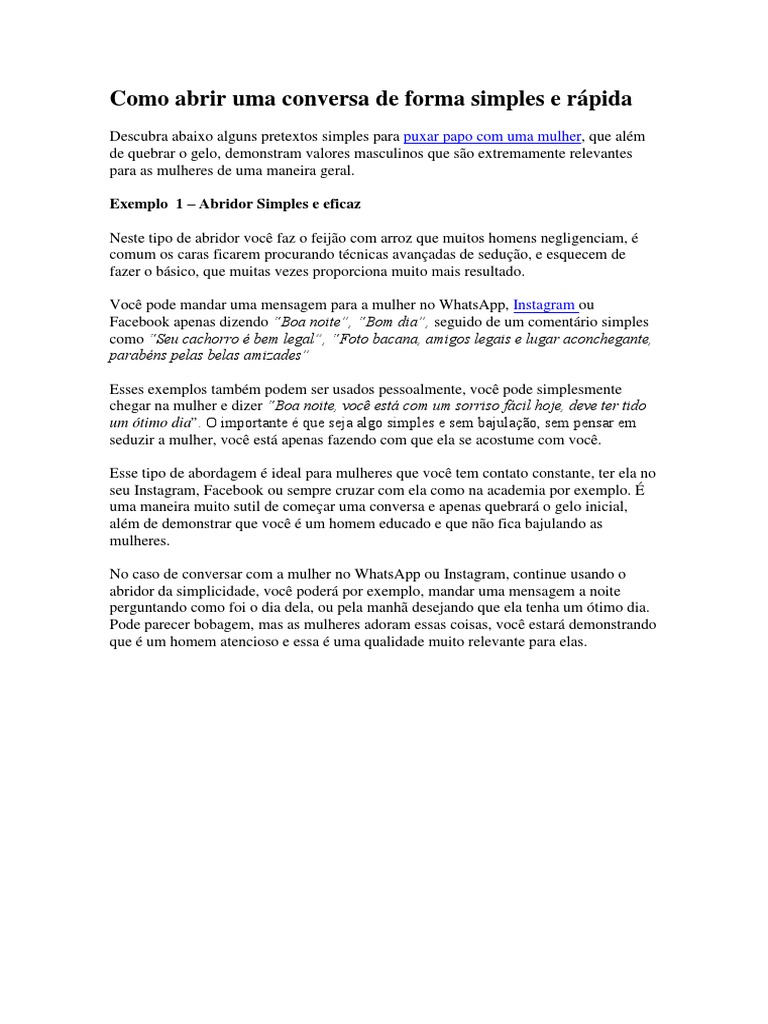 Como abrir uma conversa de forma simples e rápida

Descubra abaixo alguns pretextos simples para puxar papo com uma mulher, que além de quebrar o gelo, demonstram valores masculinos que são extremamente relevantes para as mulheres de uma maneira geral.

Exemplo 1 – Abridor Simples e eficaz

Neste tipo de abridor você faz o feijão com arroz que muitos homens negligenciam, é comum os caras ficarem procurando técnicas avançadas de sedução, e esquecem de fazer o básico, que muitas vezes proporciona muito mais resultado.

Você pode mandar uma mensagem para a mulher no WhatsApp, Instagram ou Facebook apenas dizendo "Boa noite", "Bom dia", seguido de um comentário simples como "Seu cachorro é bem legal", "Foto bacana, amigos legais e lugar aconchegante, parabéns pelas belas amizades"

Esses exemplos também podem ser usados pessoalmente, você pode simplesmente chegar na mulher e dizer "Boa noite, você está com um sorriso fácil hoje, deve ter tido um ótimo dia". O importante é que seja algo simples e sem bajulação, sem pensar em seduzir a mulher, você está apenas fazendo com que ela se acostume com você.

Esse tipo de abordagem é ideal para mulheres que você tem contato constante, ter ela no seu Instagram, Facebook ou sempre cruzar com ela como na academia por exemplo. É uma maneira muito sutil de começar uma conversa e apenas quebrará o gelo inicial, além de demonstrar que você é um homem educado e que não fica bajulando as mulheres.

No caso de conversar com a mulher no WhatsApp ou Instagram, continue usando o abridor da simplicidade, você poderá por exemplo, mandar uma mensagem a noite perguntando como foi o dia dela, ou pela manhã desejando que ela tenha um ótimo dia. Pode parecer bobagem, mas as mulheres adoram essas coisas, você estará demonstrando que é um homem atencioso e essa é uma qualidade muito relevante para elas.